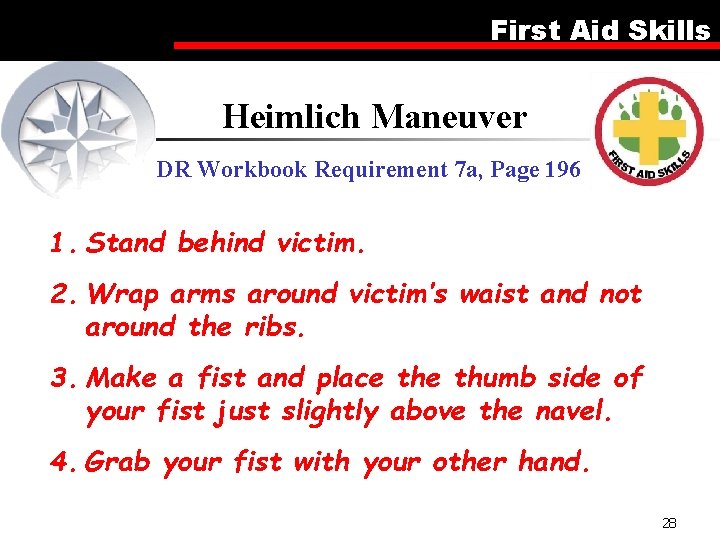 First Aid Skills

Heimlich Maneuver

DR Workbook Requirement 7a, Page 196

FIRST AID SKILLS

1. Stand behind victim.

2. Wrap arms around victim's waist and not around the ribs.

3. Make a fist and place the thumb side of your fist just slightly above the navel.

4. Grab your fist with your other hand.

28